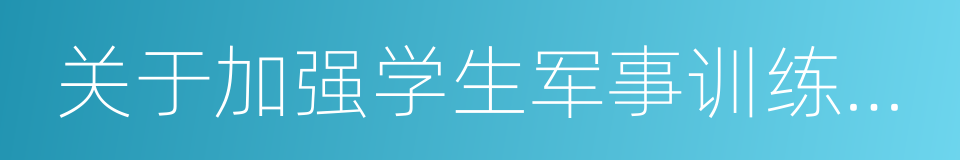 关于加强学生军事训练...